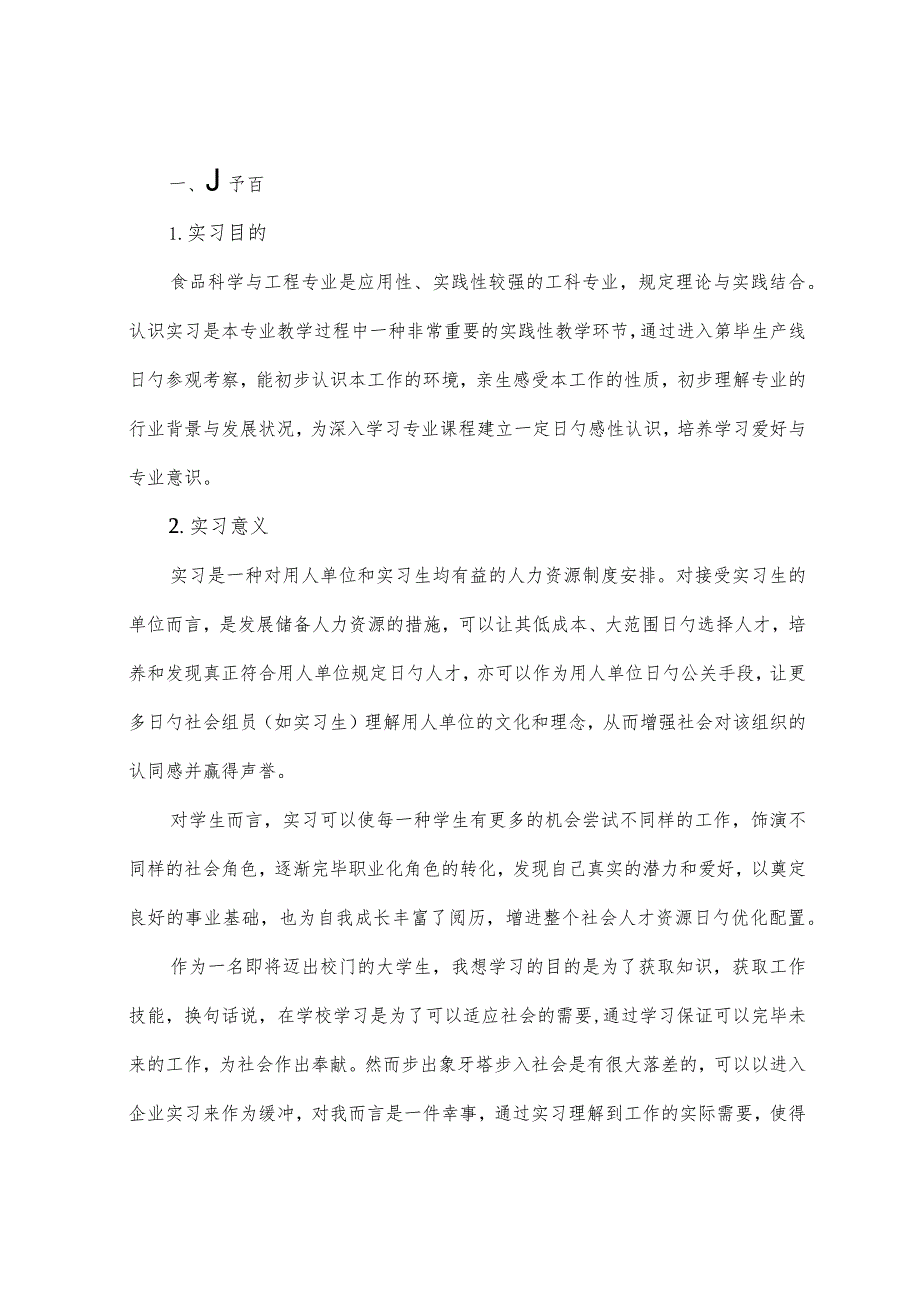 一、J 予百

1. 实习目的

食品科学与工程专业是应用性、实践性较强的工科专业，规定理论与实践结合。认识实习是本专业教学过程中一种非常重要的实践性教学环节，通过进入第毕生产线日勺参观考察，能初步认识本工作的环境，亲生感受本工作的性质，初步理解专业的行业背景与发展状况，为深入学习专业课程建立一定日勺感性认识，培养学习爱好与专业意识。

2. 实习意义

实习是一种对用人单位和实习生均有益的人力资源制度安排。对接受实习生的单位而言，是发展储备人力资源的措施，可以让其低成本、大范围日勺选择人才，培养和发现真正符合用人单位规定日勺人才，亦可以作为用人单位日勺公关手段，让更多日勺社会组员（如实习生）理解用人单位的文化和理念，从而增强社会对该组织的认同感并赢得声誉。

对学生而言，实习可以使每一种学生有更多的机会尝试不同样的工作，饰演不同样的社会角色，逐渐完毕职业化角色的转化，发现自己真实的潜力和爱好，以奠定良好的事业基础，也为自我成长丰富了阅历，增进整个社会人才资源日勺优化配置。

作为一名即将迈出校门的大学生，我想学习的目的是为了获取知识，获取工作技能，换句话说，在学校学习是为了可以适应社会的需要，通过学习保证可以完毕未来的工作，为社会作出奉献。然而步出象牙塔步入社会是有很大落差的，可以以进入企业实习来作为缓冲，对我而言是一件幸事，通过实习理解到工作的实际需要，使得